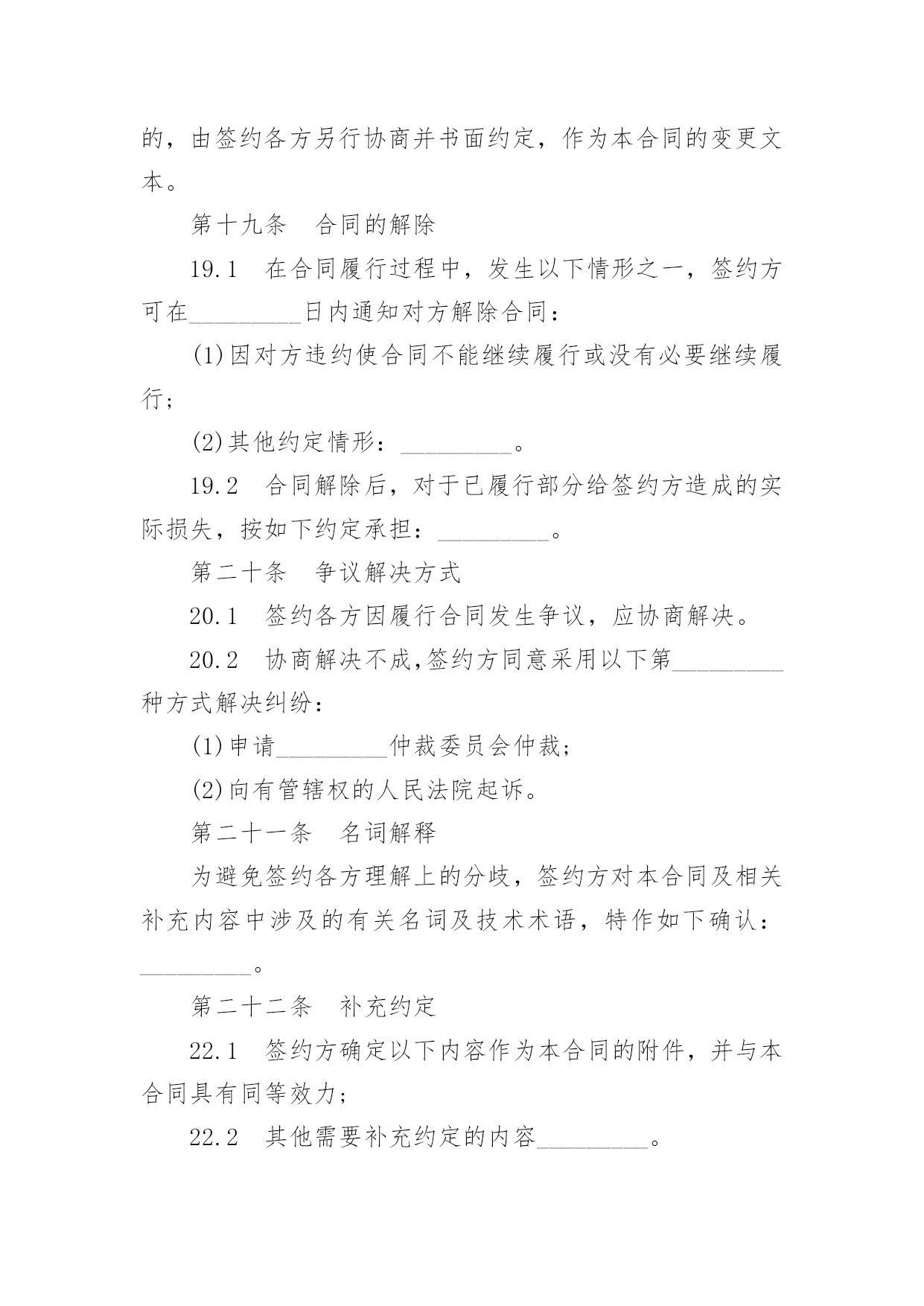 的，由签约各方另行协商并书面约定，作为本合同的变更文本。

第十九条　合同的解除

19.1　在合同履行过程中，发生以下情形之一，签约方可在_________日内通知对方解除合同：

(1)因对方违约使合同不能继续履行或没有必要继续履行；

(2)其他约定情形：_________。

19.2　合同解除后，对于已履行部分给签约方造成的实际损失，按如下约定承担：_________。

第二十条　争议解决方式

20.1　签约各方因履行合同发生争议，应协商解决。

20.2　协商解决不成,签约方同意采用以下第_________种方式解决纠纷：

(1)申请_________仲裁委员会仲裁；

(2)向有管辖权的人民法院起诉。

第二十一条　名词解释

为避免签约各方理解上的分歧，签约方对本合同及相关补充内容中涉及的有关名词及技术术语，特作如下确认：_________。

第二十二条　补充约定

22.1　签约方确定以下内容作为本合同的附件，并与本合同具有同等效力；

22.2　其他需要补充约定的内容_________。